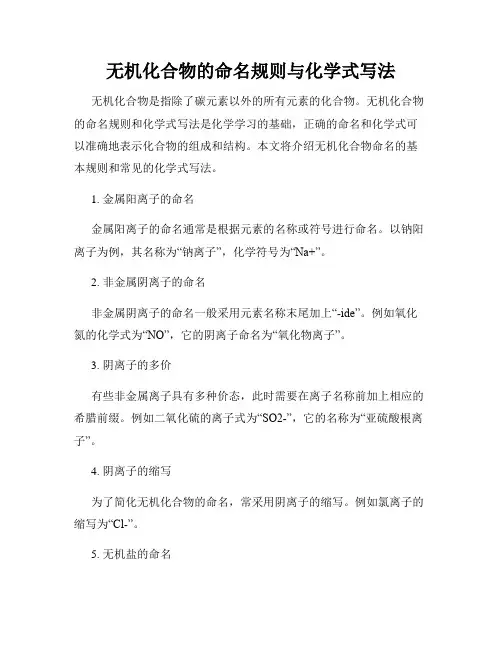 无机化合物的命名规则与化学式写法

无机化合物是指除了碳元素以外的所有元素的化合物。无机化合物的命名规则和化学式写法是化学学习的基础，正确的命名和化学式可以准确地表示化合物的组成和结构。本文将介绍无机化合物命名的基本规则和常见的化学式写法。

1. 金属阳离子的命名

金属阳离子的命名通常是根据元素的名称或符号进行命名。以钠阳离子为例，其名称为“钠离子”，化学符号为“Na+”。

2. 非金属阴离子的命名

非金属阴离子的命名一般采用元素名称末尾加上“-ide”。例如氧化氮的化学式为“NO”，它的阴离子命名为“氧化物离子”。

3. 阴离子的多价

有些非金属离子具有多种价态，此时需要在离子名称前加上相应的希腊前缀。例如二氧化硫的离子式为“SO2-”，它的名称为“亚硫酸根离子”。

4. 阴离子的缩写

为了简化无机化合物的命名，常采用阴离子的缩写。例如氯离子的缩写为“Cl-”。

5. 无机盐的命名